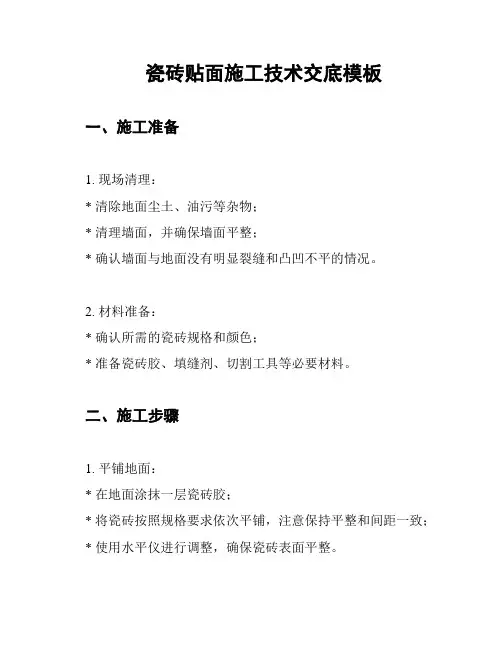 瓷砖贴面施工技术交底模板

一、施工准备

1. 现场清理：

* 清除地面尘土、油污等杂物；

* 清理墙面，并确保墙面平整；

* 确认墙面与地面没有明显裂缝和凸凹不平的情况。

2. 材料准备：

* 确认所需的瓷砖规格和颜色；

* 准备瓷砖胶、填缝剂、切割工具等必要材料。

二、施工步骤

1. 平铺地面：

* 在地面涂抹一层瓷砖胶；

* 将瓷砖按照规格要求依次平铺，注意保持平整和间距一致；

* 使用水平仪进行调整，确保瓷砖表面平整。